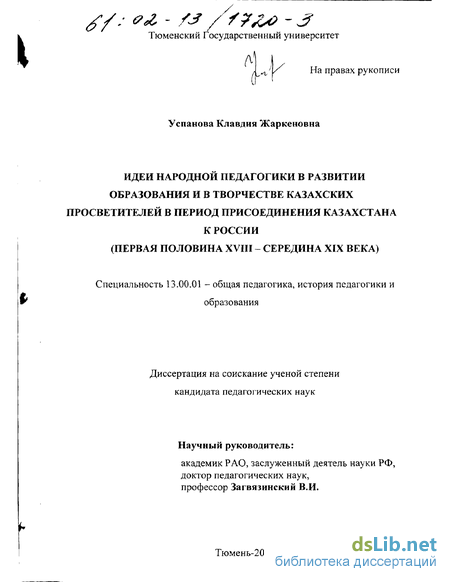 61:02-13/1720-3

Тюменский Государственный университет

На правах рукописи

Успанова Клавдия Жаркеновна

ИДЕИ НАРОДНОЙ ПЕДАГОГИКИ В РАЗВИТИИ ОБРАЗОВАНИЯ И В ТВОРЧЕСТВЕ КАЗАХСКИХ ПРОСВЕТИТЕЛЕЙ В ПЕРИОД ПРИСОЕДИНЕНИЯ КАЗАХСТАНА К РОССИИ (ПЕРВАЯ ПОЛОВИНА XVIII – СЕРЕДИНА XIX ВЕКА)

Специальность 13.00.01 – общая педагогика, история педагогики и образования

Диссертация на соискание ученой степени кандидата педагогических наук

Научный руководитель:
академик РАО, заслуженный деятель науки РФ, доктор педагогических наук, профессор Загвязинский В.И.

Тюмень-20

dsLib.net
библиотека диссертаций